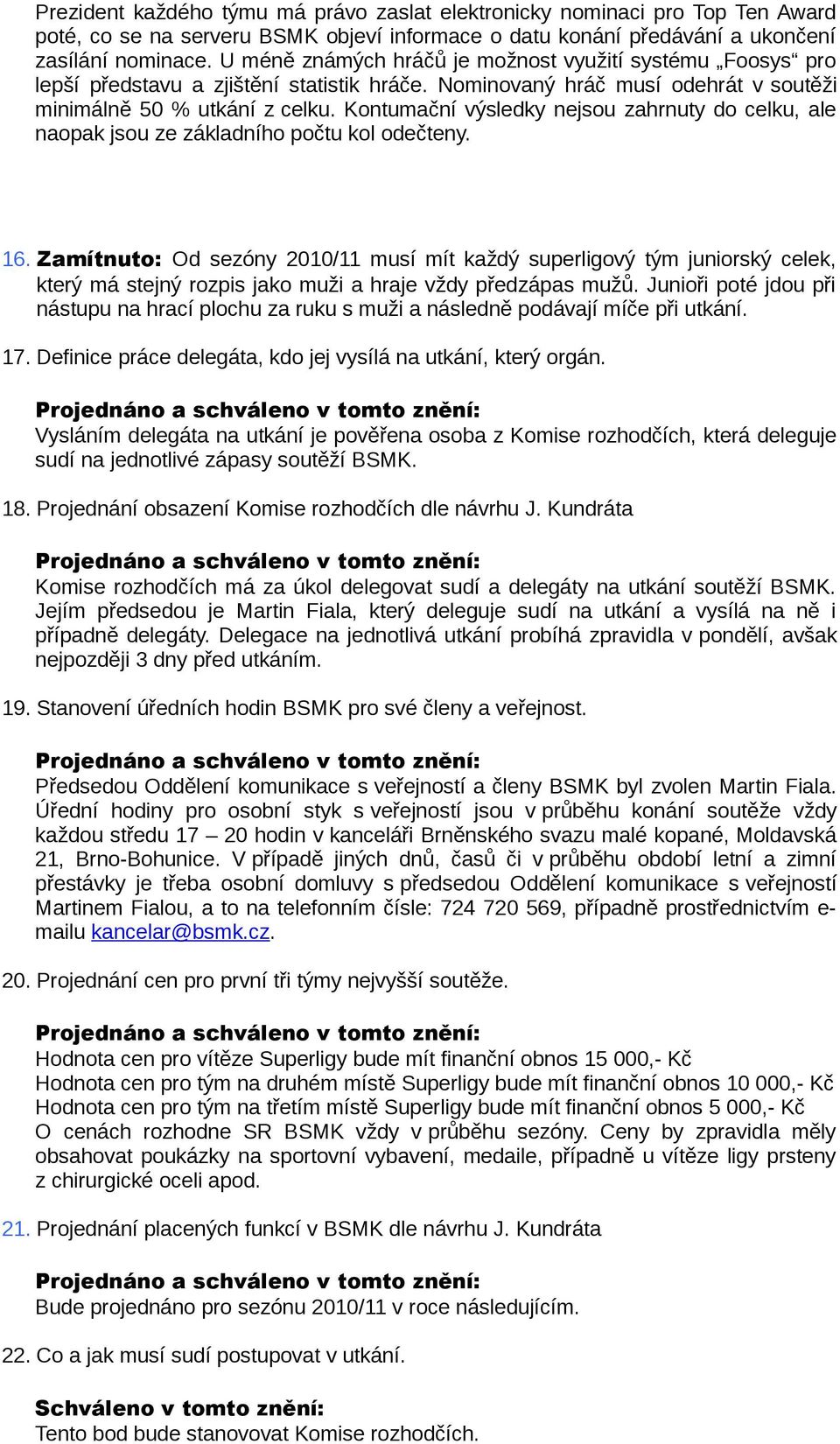 Prezident každého týmu má právo zaslat elektronicky nominaci pro Top Ten Award poté, co se na serveru BSMK objeví informace o datu konání předávání a ukončení zasílání nominace. U méně známých hráčů je možnost využití systému „Foosys“ pro lepší představu a zjištění statistik hráče. Nominovaný hráč musí odehrát v soutěži minimálně 50 % utkání z celku. Kontumační výsledky nejsou zahrnuty do celku, ale naopak jsou ze základního počtu kol odečteny.

16. Zamítnuto: Od sezóny 2010/11 musí mít každý superligový tým juniorský celek, který má stejný rozpis jako muži a hraje vždy předzápas mužů. Junioři poté jdou při nástupu na hrací plochu za ruku s muži a následně podávají míče při utkání.

17. Definice práce delegáta, kdo jej vysílá na utkání, který orgán.

Projednáno a schváleno v tomto znění:
Vysláním delegáta na utkání je pověřena osoba z Komise rozhodčích, která deleguje sudí na jednotlivé zápasy soutěží BSMK.

18. Projednání obsazení Komise rozhodčích dle návrhu J. Kundráta

Projednáno a schváleno v tomto znění:
Komise rozhodčích má za úkol delegovat sudí a delegáty na utkání soutěží BSMK. Jejím předsedou je Martin Fiala, který deleguje sudí na utkání a vysílá na ně i případně delegáty. Delegace na jednotlivá utkání probíhá zpravidla v pondělí, avšak nejpozději 3 dny před utkáním.

19. Stanovení úředních hodin BSMK pro své členy a veřejnost.

Projednáno a schváleno v tomto znění:
Předsedou Oddělení komunikace s veřejností a členy BSMK byl zvolen Martin Fiala. Úřední hodiny pro osobní styk s veřejností jsou v průběhu konání soutěže vždy každou středu 17 – 20 hodin v kanceláři Brněnského svazu malé kopané, Moldavská 21, Brno-Bohunice. V případě jiných dnů, časů či v průběhu období letní a zimní přestávky je třeba osobní domluvy s předsedou Oddělení komunikace s veřejností Martinem Fialou, a to na telefonním čísle: 724 720 569, případně prostřednictvím e-mailu kancelar@bsmk.cz.

20. Projednání cen pro první tři týmy nejvyšší soutěže.

Projednáno a schváleno v tomto znění:
Hodnota cen pro vítěze Superligy bude mít finanční obnos 15 000,- Kč
Hodnota cen pro tým na druhém místě Superligy bude mít finanční obnos 10 000,- Kč
Hodnota cen pro tým na třetím místě Superligy bude mít finanční obnos 5 000,- Kč
O cenách rozhodne SR BSMK vždy v průběhu sezóny. Ceny by zpravidla měly obsahovat poukázky na sportovní vybavení, medaile, případně u vítěze ligy prsteny z chirurgické oceli apod.

21. Projednání placených funkcí v BSMK dle návrhu J. Kundráta

Projednáno a schváleno v tomto znění:
Bude projednáno pro sezónu 2010/11 v roce následujícím.

22. Co a jak musí sudí postupovat v utkání.

Schváleno v tomto znění:
Tento bod bude stanovovat Komise rozhodčích.